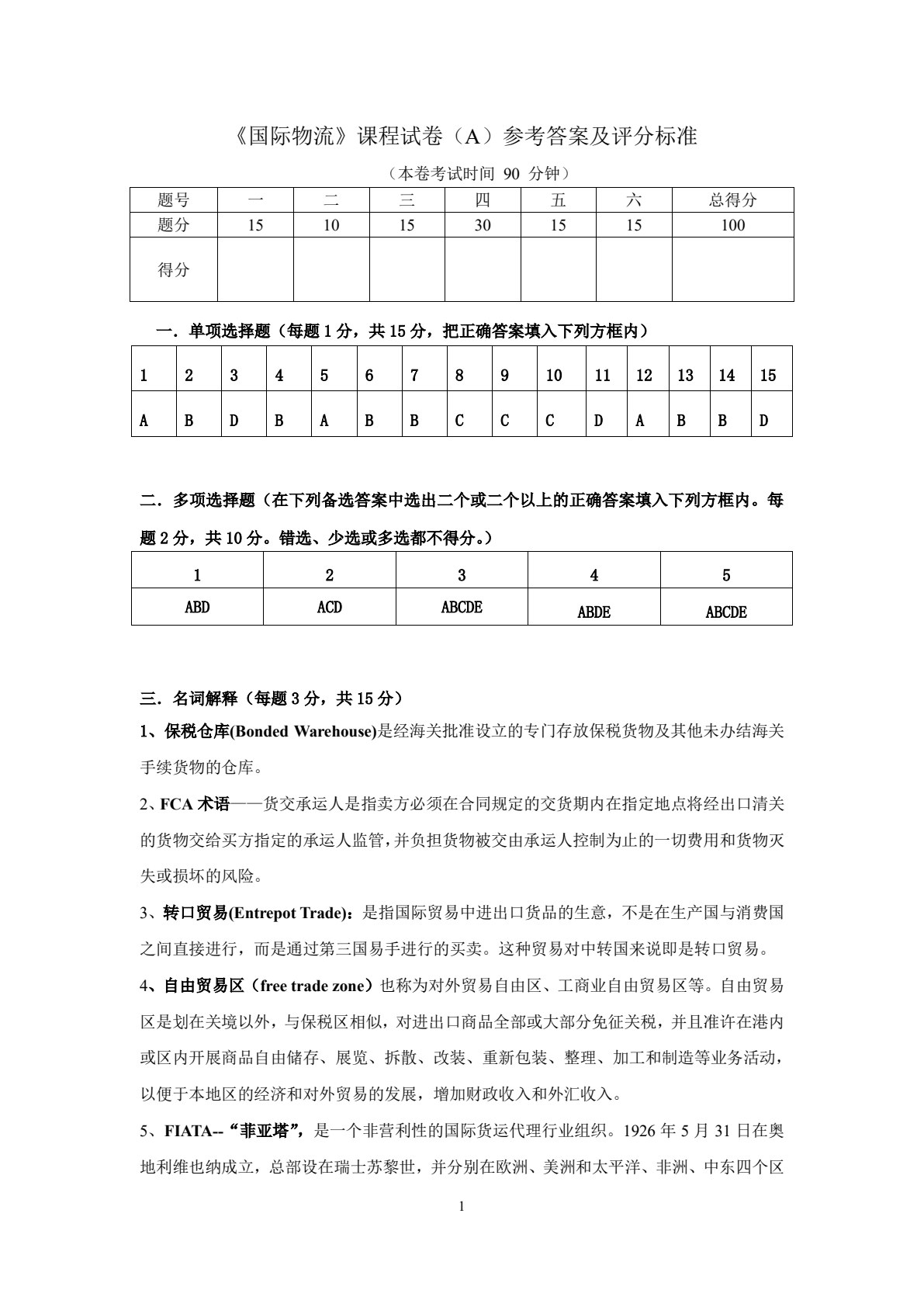 《国际物流》课程试卷（A）参考答案及评分标准

（本卷考试时间90分钟）

| 题号 | 一 | 二 | 三 | 四 | 五 | 六 | 总得分 |
|---|---|---|---|---|---|---|---|
| 题分 | 15 | 10 | 15 | 30 | 15 | 15 | 100 |
| 得分 |  |  |  |  |  |  |  |

一．单项选择题（每题1分，共15分，把正确答案填入下列方框内）

| 1 | 2 | 3 | 4 | 5 | 6 | 7 | 8 | 9 | 10 | 11 | 12 | 13 | 14 | 15 |
|---|---|---|---|---|---|---|---|---|---|---|---|---|---|---|
| A | B | D | B | A | B | B | C | C | C | D | A | B | B | D |

二．多项选择题（在下列备选答案中选出二个或二个以上的正确答案填入下列方框内。每题2分，共10分。错选、少选或多选都不得分。）

| 1 | 2 | 3 | 4 | 5 |
|---|---|---|---|---|
| ABD | ACD | ABCDE | ABDE | ABCDE |

三．名词解释（每题3分，共15分）

1、保税仓库(Bonded Warehouse)是经海关批准设立的专门存放保税货物及其他未办结海关手续货物的仓库。

2、FCA术语——货交承运人是指卖方必须在合同规定的交货期内在指定地点将经出口清关的货物交给买方指定的承运人监管，并负担货物被交由承运人控制为止的一切费用和货物灭失或损坏的风险。

3、转口贸易(Entrepot Trade)：是指国际贸易中进出口货品的生意，不是在生产国与消费国之间直接进行，而是通过第三国易手进行的买卖。这种贸易对中转国来说即是转口贸易。

4、自由贸易区（free trade zone）也称为对外贸易自由区、工商业自由贸易区等。自由贸易区是划在关境以外，与保税区相似，对进出口商品全部或大部分免征关税，并且准许在港内或区内开展商品自由储存、展览、拆散、改装、重新包装、整理、加工和制造等业务活动，以便于本地区的经济和对外贸易的发展，增加财政收入和外汇收入。

5、FIATA--“菲亚塔”，是一个非营利性的国际货运代理行业组织。1926年5月31日在奥地利维也纳成立，总部设在瑞士苏黎世，并分别在欧洲、美洲和太平洋、非洲、中东四个区

1